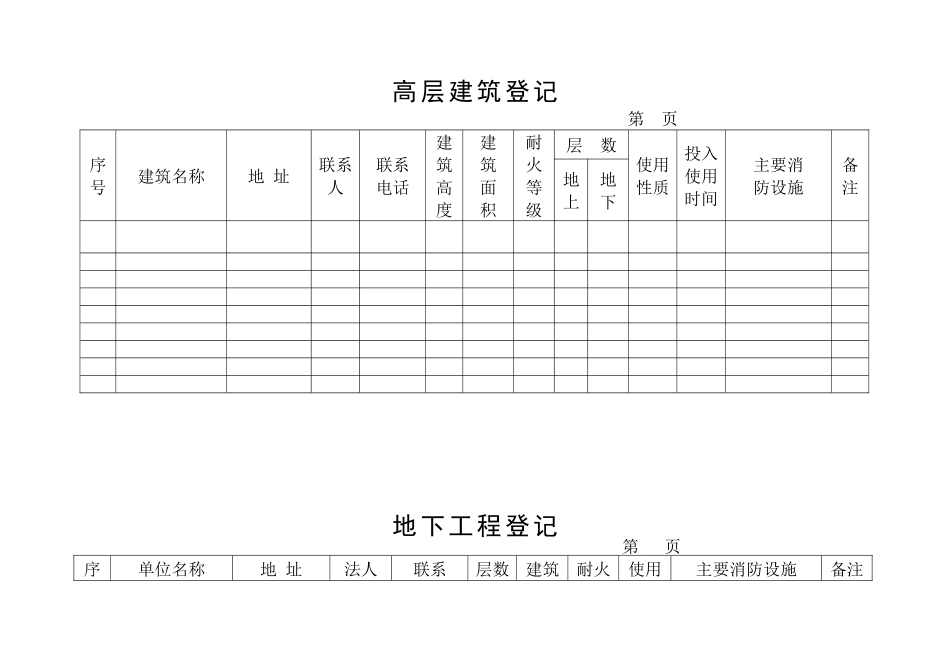 高层建筑登记

第 页

| 序号 | 建筑名称 | 地 址 | 联系人 | 联系电话 | 建筑高度 | 建筑面积 | 耐火等级 | 层 数 | | 使用性质 | 投入使用时间 | 主要消防设施 | 备注 |
|---|---|---|---|---|---|---|---|---|---|---|---|---|---|
| | | | | | | | | 地上 | 地下 | | | | |
| | | | | | | | | | | | | | |
| | | | | | | | | | | | | | |
| | | | | | | | | | | | | | |
| | | | | | | | | | | | | | |
| | | | | | | | | | | | | | |
| | | | | | | | | | | | | | |
| | | | | | | | | | | | | | |
| | | | | | | | | | | | | | |
| | | | | | | | | | | | | | |

地下工程登记

第 页

| 序 | 单位名称 | 地 址 | 法人 | 联系 | 层数 | 建筑 | 耐火 | 使用 | 主要消防设施 | 备注 |
|---|---|---|---|---|---|---|---|---|---|---|